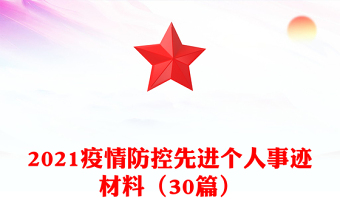 2021疫情防控先进个人事迹材料（30篇）